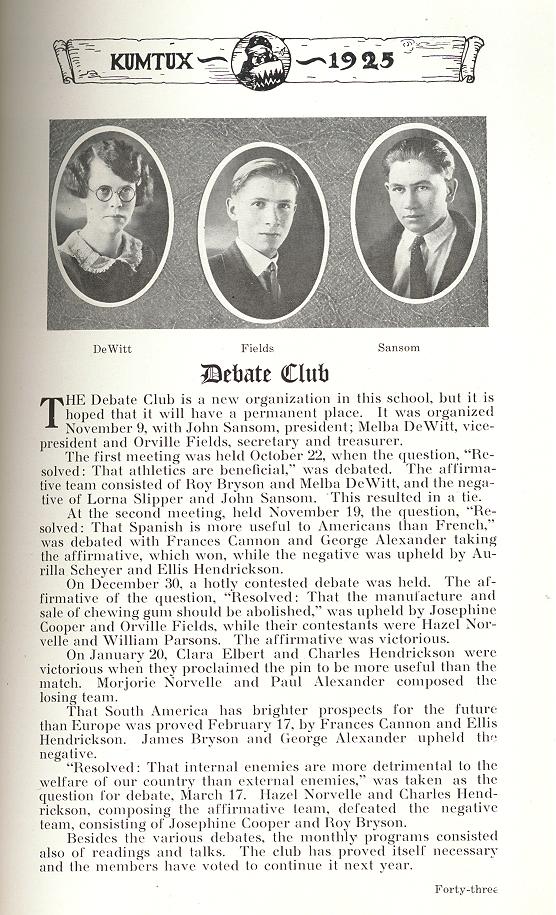 KUMTUX 1925

DeWitt Fields Sansom

Debate Club

THE Debate Club is a new organization in this school, but it is hoped that it will have a permanent place. It was organized November 9, with John Sansom, president; Melba DeWitt, vice-president and Orville Fields, secretary and treasurer.

The first meeting was held October 22, when the question, "Resolved: That athletics are beneficial," was debated. The affirmative team consisted of Roy Bryson and Melba DeWitt, and the negative of Lorna Slipper and John Sansom. This resulted in a tie.

At the second meeting, held November 19, the question, "Resolved: That Spanish is more useful to Americans than French," was debated with Frances Cannon and George Alexander taking the affirmative, which won, while the negative was upheld by Aurilla Scheyer and Ellis Hendrickson.

On December 30, a hotly contested debate was held. The affirmative of the question, "Resolved: That the manufacture and sale of chewing gum should be abolished," was upheld by Josephine Cooper and Orville Fields, while their contestants were Hazel Norvelle and William Parsons. The affirmative was victorious.

On January 20, Clara Elbert and Charles Hendrickson were victorious when they proclaimed the pin to be more useful than the match. Morjorie Norvelle and Paul Alexander composed the losing team.

That South America has brighter prospects for the future than Europe was proved February 17, by Frances Cannon and Ellis Hendrickson. James Bryson and George Alexander upheld the negative.

"Resolved: That internal enemies are more detrimental to the welfare of our country than external enemies," was taken as the question for debate, March 17. Hazel Norvelle and Charles Hendrickson, composing the affirmative team, defeated the negative team, consisting of Josephine Cooper and Roy Bryson.

Besides the various debates, the monthly programs consisted also of readings and talks. The club has proved itself necessary and the members have voted to continue it next year.

Forty-three